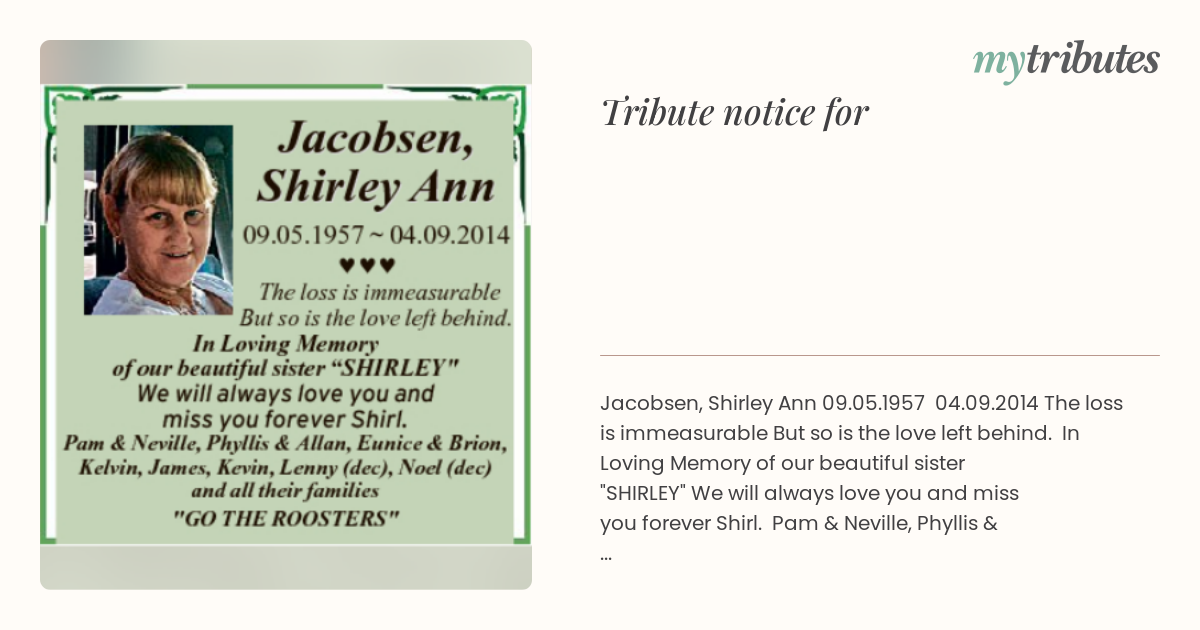 Jacobsen, Shirley Ann

09.05.1957 ~ 04.09.2014

♥♥♥

The loss is immeasurable But so is the love left behind.

In Loving Memory of our beautiful sister "SHIRLEY" We will always love you and miss you forever Shirl.

Pam & Neville, Phyllis & Allan, Eunice & Brion, Kelvin, James, Kevin, Lenny (dec), Noel (dec) and all their families

"GO THE ROOSTERS"

mytributes

Tribute notice for

Jacobsen, Shirley Ann 09.05.1957 04.09.2014 The loss is immeasurable But so is the love left behind. In Loving Memory of our beautiful sister "SHIRLEY" We will always love you and miss you forever Shirl. Pam & Neville, Phyllis & ...